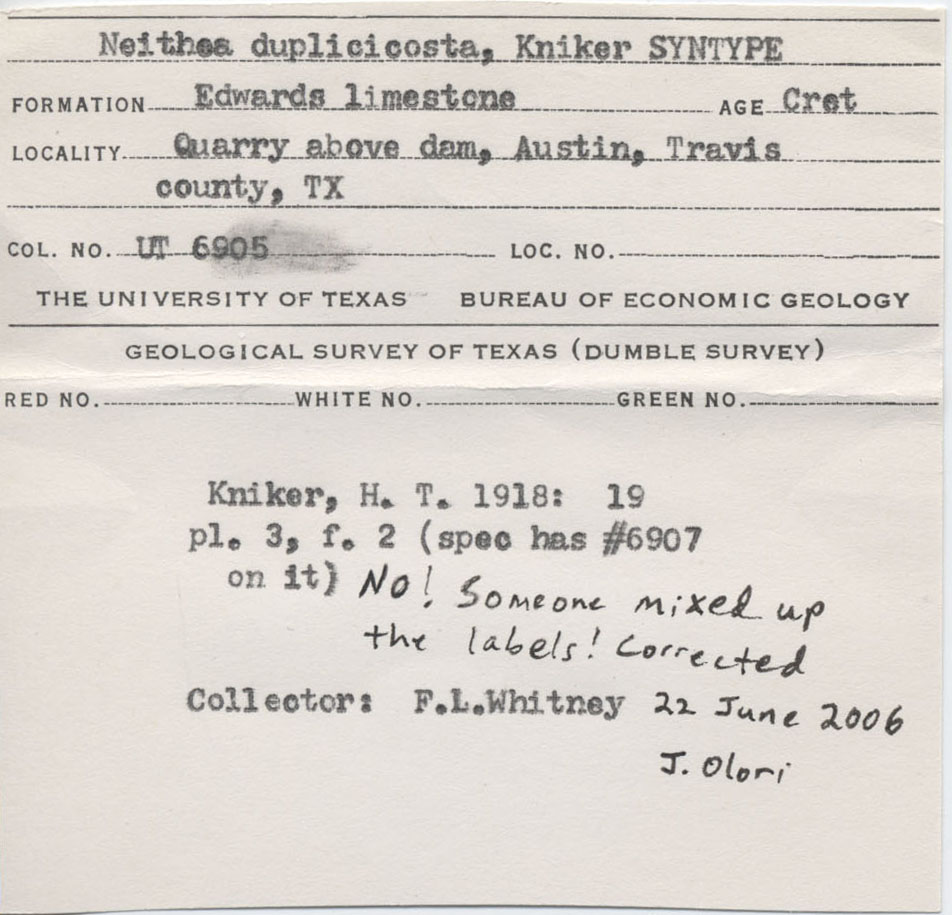 Neithea duplicicosta, Kniker SYNTYPE

FORMATION Edwards limestone AGE Cret

LOCALITY Quarry above dam, Austin, Travis county, TX

COL. NO. UT 6905 LOC. NO.

THE UNIVERSITY OF TEXAS BUREAU OF ECONOMIC GEOLOGY

GEOLOGICAL SURVEY OF TEXAS (DUMBLE SURVEY)

RED NO. WHITE NO. GREEN NO.

Kniker, H. T. 1918: 19 pl. 3, f. 2 (spec has #6907 on it) No! Someone mixed up the labels! Corrected

Collector: F.L.Whitney 22 June 2006

J. Olori